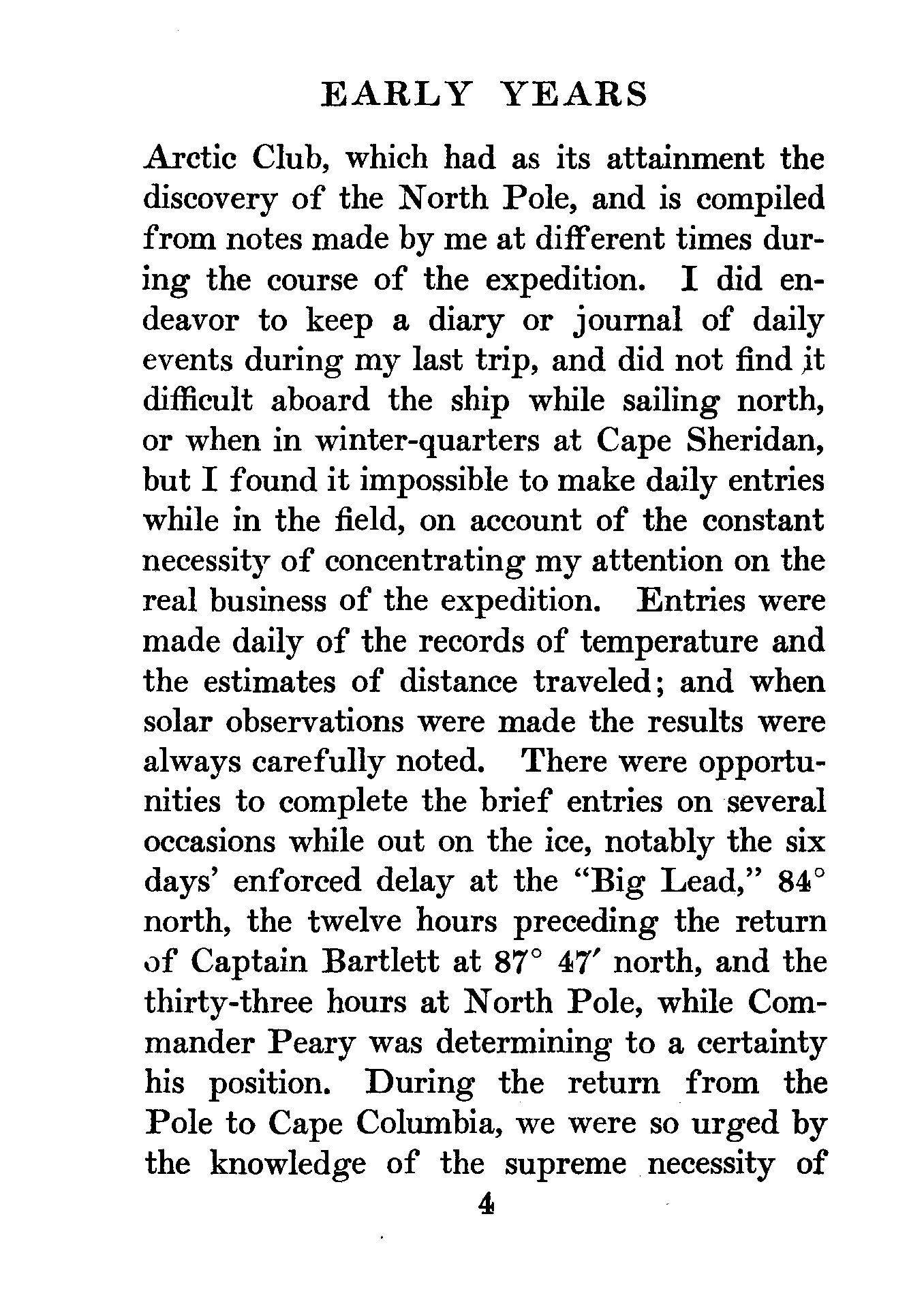 EARLY YEARS

Arctic Club, which had as its attainment the discovery of the North Pole, and is compiled from notes made by me at different times during the course of the expedition. I did endeavor to keep a diary or journal of daily events during my last trip, and did not find it difficult aboard the ship while sailing north, or when in winter-quarters at Cape Sheridan, but I found it impossible to make daily entries while in the field, on account of the constant necessity of concentrating my attention on the real business of the expedition. Entries were made daily of the records of temperature and the estimates of distance traveled; and when solar observations were made the results were always carefully noted. There were opportunities to complete the brief entries on several occasions while out on the ice, notably the six days' enforced delay at the "Big Lead," 84° north, the twelve hours preceding the return of Captain Bartlett at 87° 47′ north, and the thirty-three hours at North Pole, while Commander Peary was determining to a certainty his position. During the return from the Pole to Cape Columbia, we were so urged by the knowledge of the supreme necessity of

4